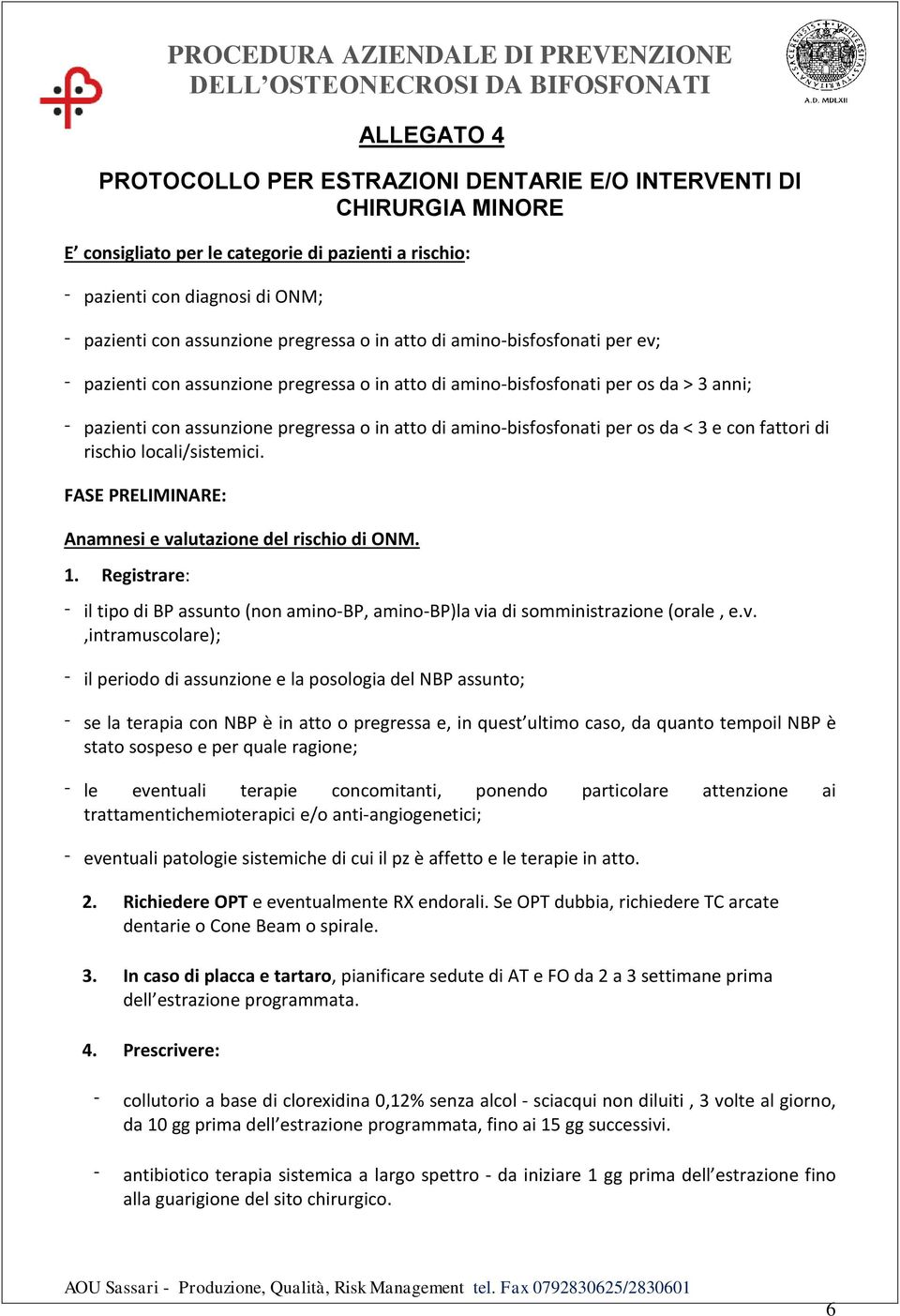 PROCEDURA AZIENDALE DI PREVENZIONE DELL'OSTEONECROSI DA BIFOSFONATI

A.D. MDLXII

ALLEGATO 4

PROTOCOLLO PER ESTRAZIONI DENTARIE E/O INTERVENTI DI CHIRURGIA MINORE

E' consigliato per le categorie di pazienti a rischio:

- pazienti con diagnosi di ONM;

- pazienti con assunzione pregressa o in atto di amino-bisfosfonati per ev;

- pazienti con assunzione pregressa o in atto di amino-bisfosfonati per os da > 3 anni;

- pazienti con assunzione pregressa o in atto di amino-bisfosfonati per os da < 3 e con fattori di rischio locali/sistemici.

FASE PRELIMINARE:

Anamnesi e valutazione del rischio di ONM.

1. Registrare:

- il tipo di BP assunto (non amino-BP, amino-BP)la via di somministrazione (orale , e.v. ,intramuscolare);

- il periodo di assunzione e la posologia del NBP assunto;

- se la terapia con NBP è in atto o pregressa e, in quest'ultimo caso, da quanto tempoil NBP è stato sospeso e per quale ragione;

- le eventuali terapie concomitanti, ponendo particolare attenzione ai trattamentichemioterapici e/o anti-angiogenetici;

- eventuali patologie sistemiche di cui il pz è affetto e le terapie in atto.

2. Richiedere OPT e eventualmente RX endorali. Se OPT dubbia, richiedere TC arcate dentarie o Cone Beam o spirale.

3. In caso di placca e tartaro, pianificare sedute di AT e FO da 2 a 3 settimane prima dell'estrazione programmata.

4. Prescrivere:

- collutorio a base di clorexidina 0,12% senza alcol - sciacqui non diluiti , 3 volte al giorno, da 10 gg prima dell'estrazione programmata, fino ai 15 gg successivi.

- antibiotico terapia sistemica a largo spettro - da iniziare 1 gg prima dell'estrazione fino alla guarigione del sito chirurgico.

AOU Sassari - Produzione, Qualità, Risk Management tel. Fax 0792830625/2830601

6